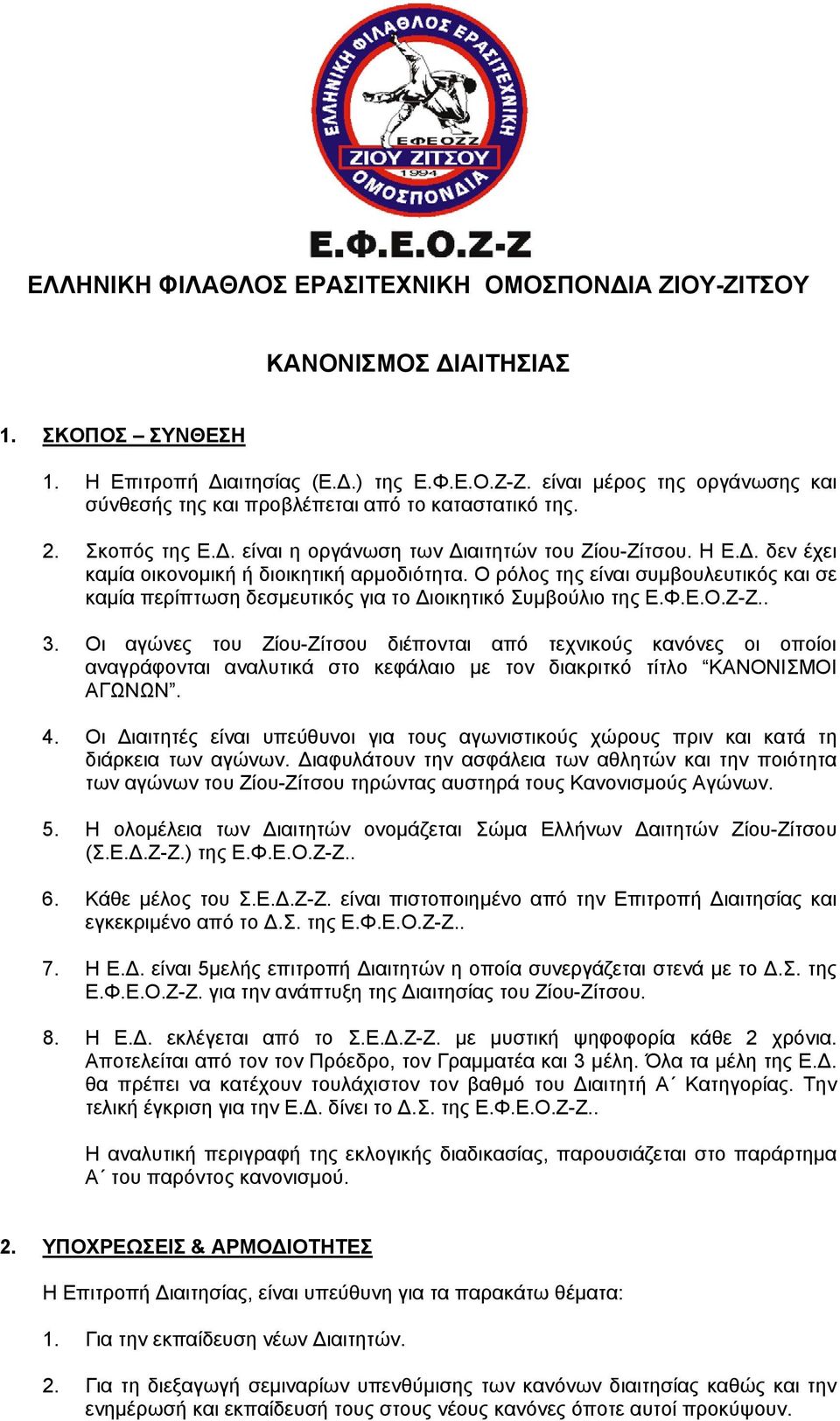 ΕΛΛΗΝΙΚΗ ΦΙΛΑΘΛΟΣ ΕΡΑΣΙΤΕΧΝΙΚΗ ΕΦΕΟΖΖ ΖΙΟΥ ΖΙΤΣΟΥ 1994 ΟΜΟΣΠΟΝΔΙΑ

Ε.Φ.Ε.Ο.Ζ-Ζ

ΕΛΛΗΝΙΚΗ ΦΙΛΑΘΛΟΣ ΕΡΑΣΙΤΕΧΝΙΚΗ ΟΜΟΣΠΟΝΔΙΑ ΖΙΟΥ-ΖΙΤΣΟΥ

ΚΑΝΟΝΙΣΜΟΣ ΔΙΑΙΤΗΣΙΑΣ

1. ΣΚΟΠΟΣ – ΣΥΝΘΕΣΗ

1. Η Επιτροπή Διαιτησίας (Ε.Δ.) της Ε.Φ.Ε.Ο.Ζ-Ζ. είναι μέρος της οργάνωσης και σύνθεσής της και προβλέπεται από το καταστατικό της.

2. Σκοπός της Ε.Δ. είναι η οργάνωση των Διαιτητών του Ζίου-Ζίτσου. Η Ε.Δ. δεν έχει καμία οικονομική ή διοικητική αρμοδιότητα. Ο ρόλος της είναι συμβουλευτικός και σε καμία περίπτωση δεσμευτικός για το Διοικητικό Συμβούλιο της Ε.Φ.Ε.Ο.Ζ-Ζ..

3. Οι αγώνες του Ζίου-Ζίτσου διέπονται από τεχνικούς κανόνες οι οποίοι αναγράφονται αναλυτικά στο κεφάλαιο με τον διακριτκό τίτλο “ΚΑΝΟΝΙΣΜΟΙ ΑΓΩΝΩΝ”.

4. Οι Διαιτητές είναι υπεύθυνοι για τους αγωνιστικούς χώρους πριν και κατά τη διάρκεια των αγώνων. Διαφυλάτουν την ασφάλεια των αθλητών και την ποιότητα των αγώνων του Ζίου-Ζίτσου τηρώντας αυστηρά τους Κανονισμούς Αγώνων.

5. Η ολομέλεια των Διαιτητών ονομάζεται Σώμα Ελλήνων Δαιτητών Ζίου-Ζίτσου (Σ.Ε.Δ.Ζ-Ζ.) της Ε.Φ.Ε.Ο.Ζ-Ζ..

6. Κάθε μέλος του Σ.Ε.Δ.Ζ-Ζ. είναι πιστοποιημένο από την Επιτροπή Διαιτησίας και εγκεκριμένο από το Δ.Σ. της Ε.Φ.Ε.Ο.Ζ-Ζ..

7. Η Ε.Δ. είναι 5μελής επιτροπή Διαιτητών η οποία συνεργάζεται στενά με το Δ.Σ. της Ε.Φ.Ε.Ο.Ζ-Ζ. για την ανάπτυξη της Διαιτησίας του Ζίου-Ζίτσου.

8. Η Ε.Δ. εκλέγεται από το Σ.Ε.Δ.Ζ-Ζ. με μυστική ψηφοφορία κάθε 2 χρόνια. Αποτελείται από τον τον Πρόεδρο, τον Γραμματέα και 3 μέλη. Όλα τα μέλη της Ε.Δ. θα πρέπει να κατέχουν τουλάχιστον τον βαθμό του Διαιτητή Α΄ Κατηγορίας. Την τελική έγκριση για την Ε.Δ. δίνει το Δ.Σ. της Ε.Φ.Ε.Ο.Ζ-Ζ..

Η αναλυτική περιγραφή της εκλογικής διαδικασίας, παρουσιάζεται στο παράρτημα Α΄ του παρόντος κανονισμού.

2. ΥΠΟΧΡΕΩΣΕΙΣ & ΑΡΜΟΔΙΟΤΗΤΕΣ

Η Επιτροπή Διαιτησίας, είναι υπεύθυνη για τα παρακάτω θέματα:

1. Για την εκπαίδευση νέων Διαιτητών.

2. Για τη διεξαγωγή σεμιναρίων υπενθύμισης των κανόνων διαιτησίας καθώς και την ενημέρωση και εκπαίδευσή τους στους νέους κανόνες όποτε αυτοί προκύψουν.